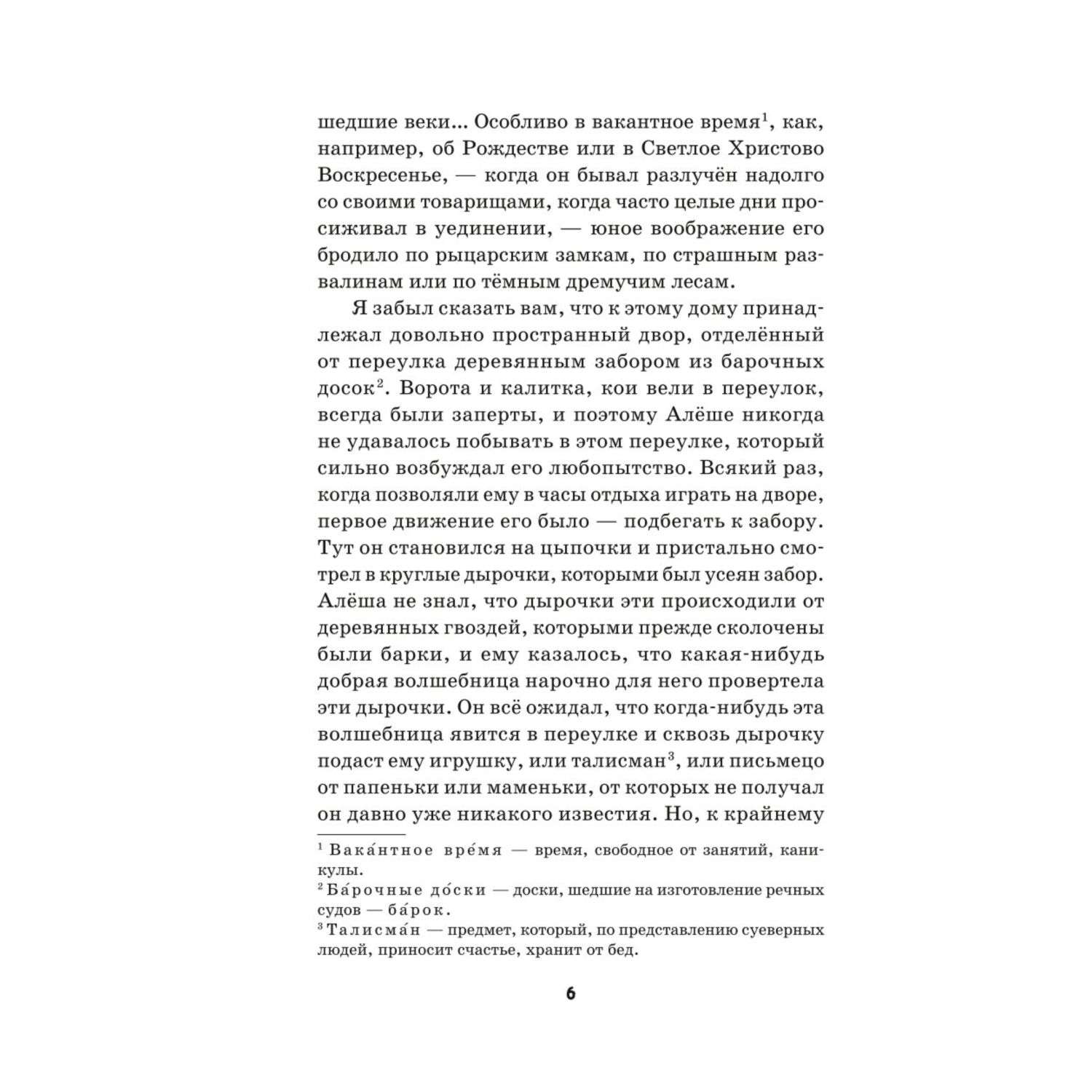 шедшие веки... Особливо в вакантное время$^1$, как, например, об Рождестве или в Светлое Христово Воскресенье, — когда он бывал разлучён надолго со своими товарищами, когда часто целые дни просиживал в уединении, — юное воображение его бродило по рыцарским замкам, по страшным развалинам или по тёмным дремучим лесам.

Я забыл сказать вам, что к этому дому принадлежал довольно пространный двор, отделённый от переулка деревянным забором из барочных досок$^2$. Ворота и калитка, кои вели в переулок, всегда были заперты, и поэтому Алёше никогда не удавалось побывать в этом переулке, который сильно возбуждал его любопытство. Всякий раз, когда позволяли ему в часы отдыха играть на дворе, первое движение его было — подбегать к забору. Тут он становился на цыпочки и пристально смотрел в круглые дырочки, которыми был усеян забор. Алёша не знал, что дырочки эти происходили от деревянных гвоздей, которыми прежде сколочены были барки, и ему казалось, что какая-нибудь добрая волшебница нарочно для него провертела эти дырочки. Он всё ожидал, что когда-нибудь эта волшебница явится в переулке и сквозь дырочку подаст ему игрушку, или талисман$^3$, или письмецо от папеньки или маменьки, от которых не получал он давно уже никакого известия. Но, к крайнему

$^1$ Вака́нтное вре́мя — время, свободное от занятий, каникулы.
$^2$ Ба́рочные до́ски — доски, шедшие на изготовление речных судов — ба́рок.
$^3$ Талисма́н — предмет, который, по представлению суеверных людей, приносит счастье, хранит от бед.

6